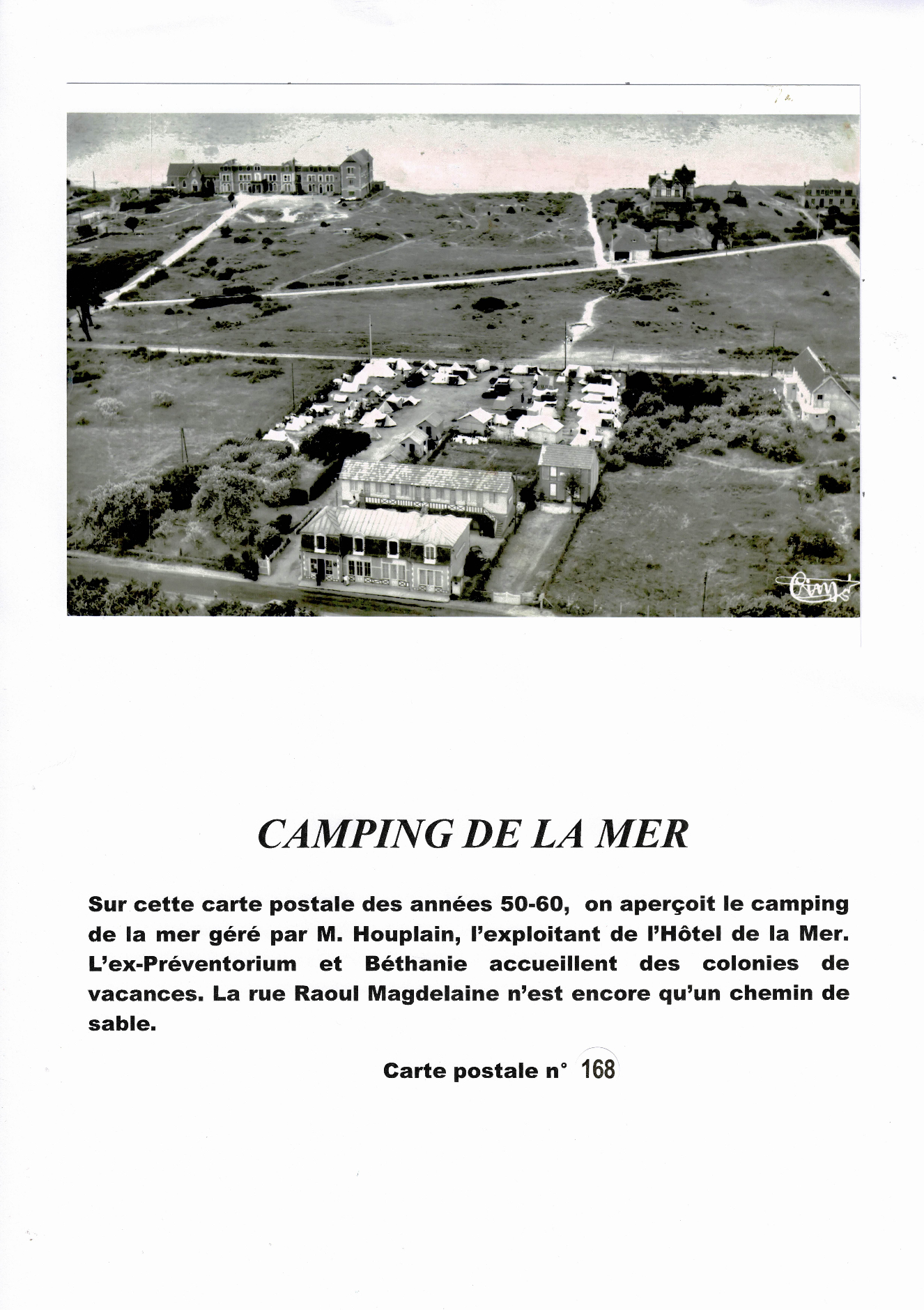 Cim

CAMPING DE LA MER

Sur cette carte postale des années 50-60, on aperçoit le camping de la mer géré par M. Houplain, l'exploitant de l'Hôtel de la Mer. L'ex-Préventorium et Béthanie accueillent des colonies de vacances. La rue Raoul Magdelaine n'est encore qu'un chemin de sable.

Carte postale n° 168